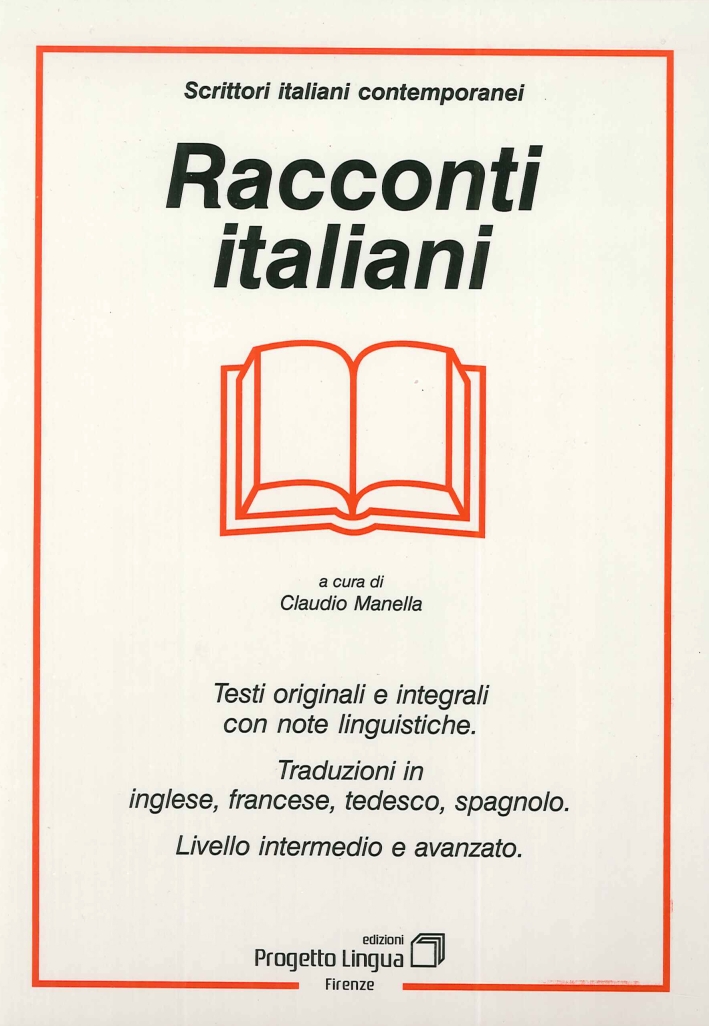 Scrittori italiani contemporanei

Racconti italiani

a cura di
Claudio Manella

Testi originali e integrali con note linguistiche.

Traduzioni in inglese, francese, tedesco, spagnolo.

Livello intermedio e avanzato.

edizioni
Progetto Lingua
Firenze